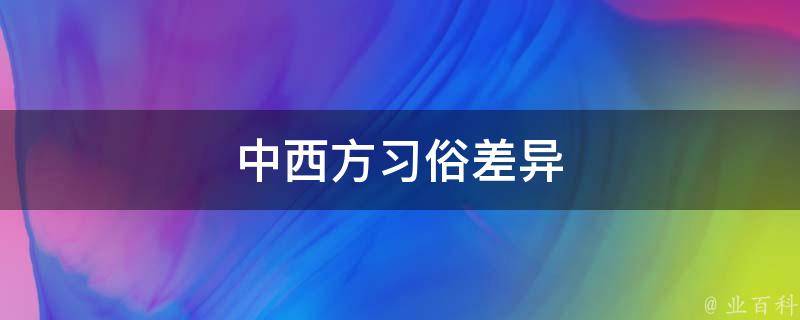 中西方习俗差异

@ 业百科